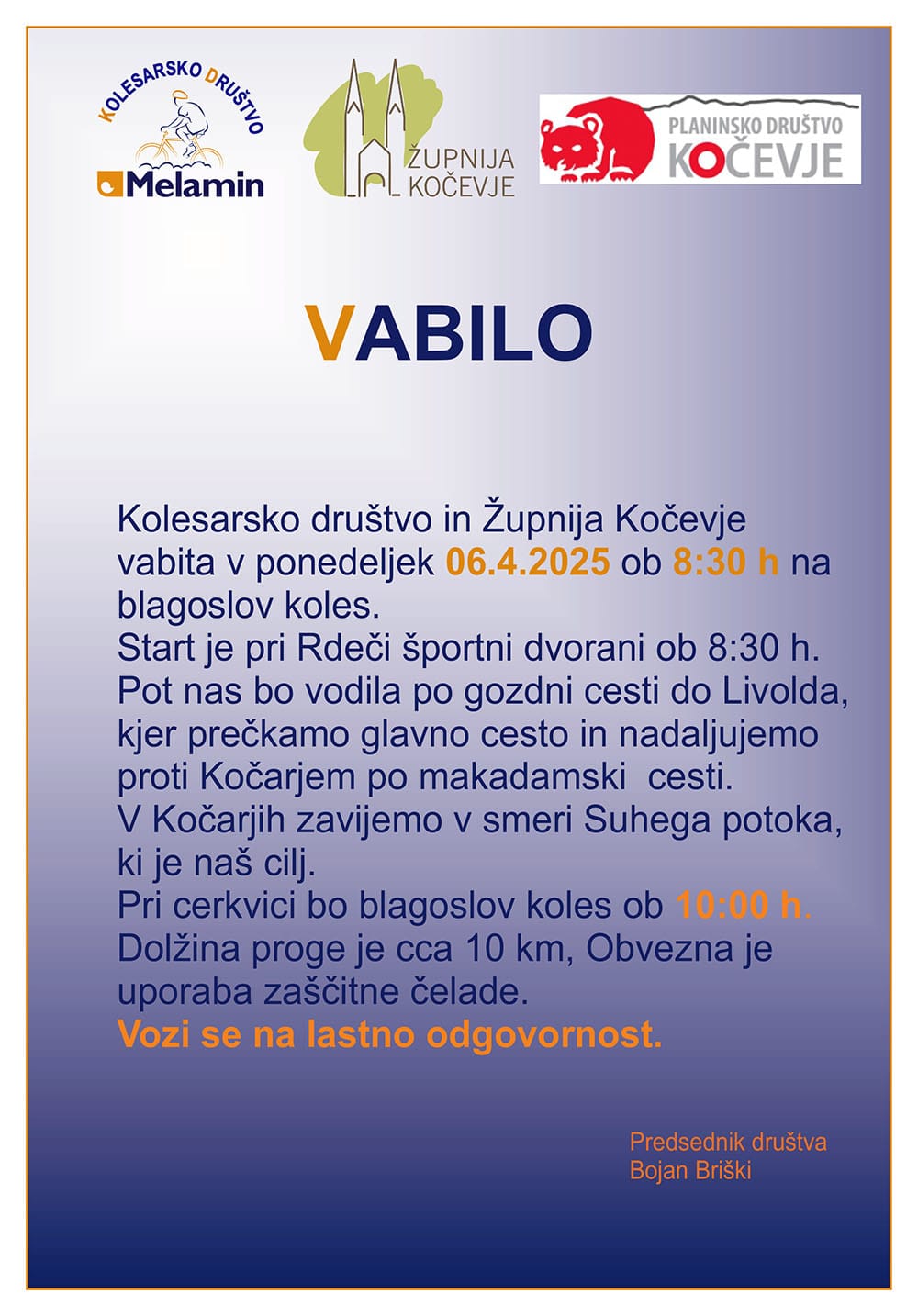 KOLESARSKO DRUŠTVO
Melamin

ŽUPNIJA KOČEVJE

PLANINSKO DRUŠTVO KOČEVJE

VABILO

Kolesarsko društvo in Župnija Kočevje vabita v ponedeljek 06.4.2025 ob 8:30 h na blagoslov koles.
Start je pri Rdeči športni dvorani ob 8:30 h.
Pot nas bo vodila po gozdni cesti do Livolda, kjer prečkamo glavno cesto in nadaljujemo proti Kočarjem po makadamski cesti.
V Kočarjih zavijemo v smeri Suhega potoka, ki je naš cilj.
Pri cerkvici bo blagoslov koles ob 10:00 h.
Dolžina proge je cca 10 km, Obvezna je uporaba zaščitne čelade.
Vozi se na lastno odgovornost.

Predsednik društva
Bojan Briški